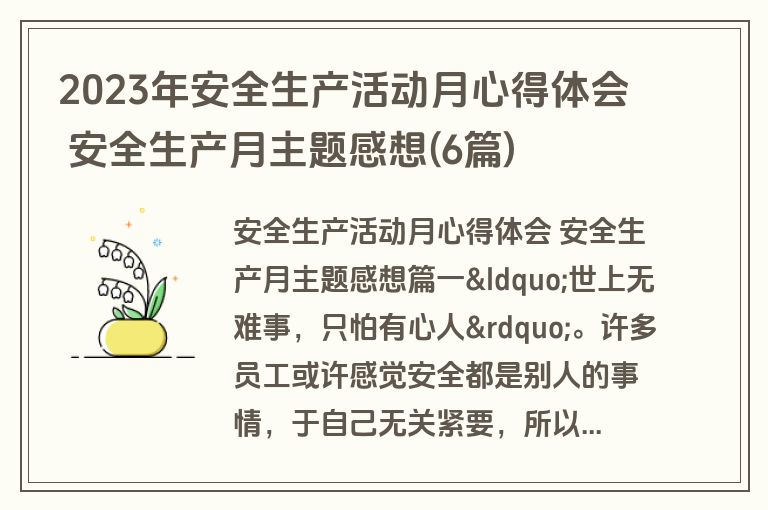 2023年安全生产活动月心得体会 安全生产月主题感想(6篇)

安全生产活动月心得体会 安全生产月主题感想篇一&ldquo;世上无难事，只怕有心人&rdquo;。许多员工或许感觉安全都是别人的事情，于自己无关紧要，所以...